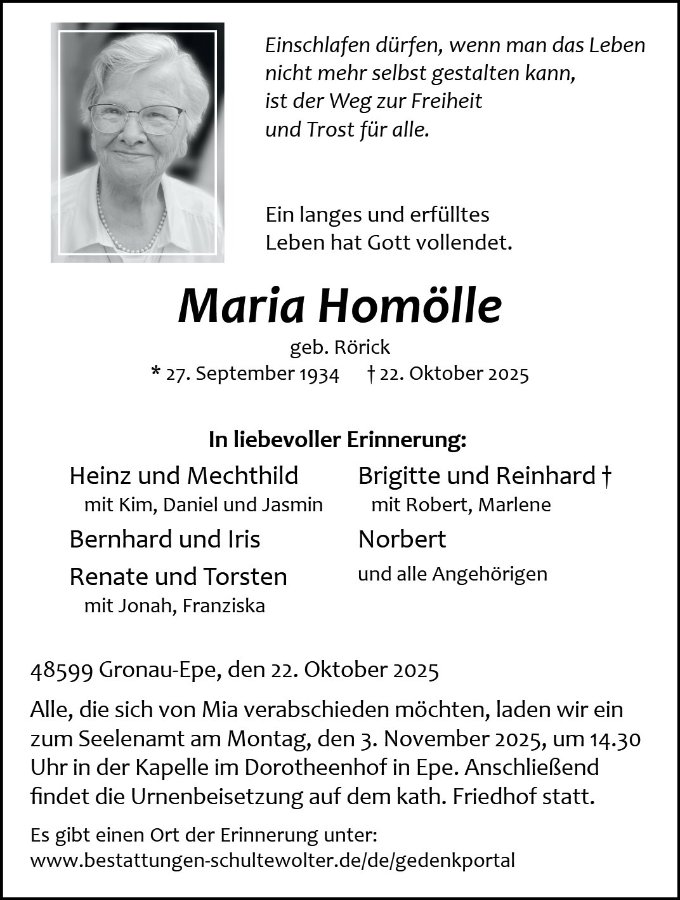 Einschlafen dürfen, wenn man das Leben nicht mehr selbst gestalten kann, ist der Weg zur Freiheit und Trost für alle.

Ein langes und erfülltes Leben hat Gott vollendet.

Maria Homölle

geb. Rörick

* 27. September 1934 † 22. Oktober 2025

In liebevoller Erinnerung:

Heinz und Mechthild
mit Kim, Daniel und Jasmin

Bernhard und Iris

Renate und Torsten
mit Jonah, Franziska

Brigitte und Reinhard †
mit Robert, Marlene

Norbert

und alle Angehörigen

48599 Gronau-Epe, den 22. Oktober 2025

Alle, die sich von Mia verabschieden möchten, laden wir ein zum Seelenamt am Montag, den 3. November 2025, um 14.30 Uhr in der Kapelle im Dorotheenhof in Epe. Anschließend findet die Urnenbeisetzung auf dem kath. Friedhof statt.

Es gibt einen Ort der Erinnerung unter:
www.bestattungen-schultewolter.de/de/gedenkportal